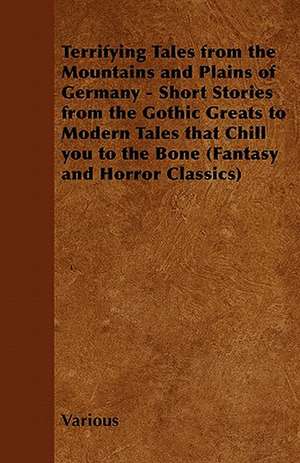 Terrifying Tales from the Mountains and Plains of Germany - Short Stories from the Gothic Greats to Modern Tales that Chill you to the Bone (Fantasy and Horror Classics)

Various